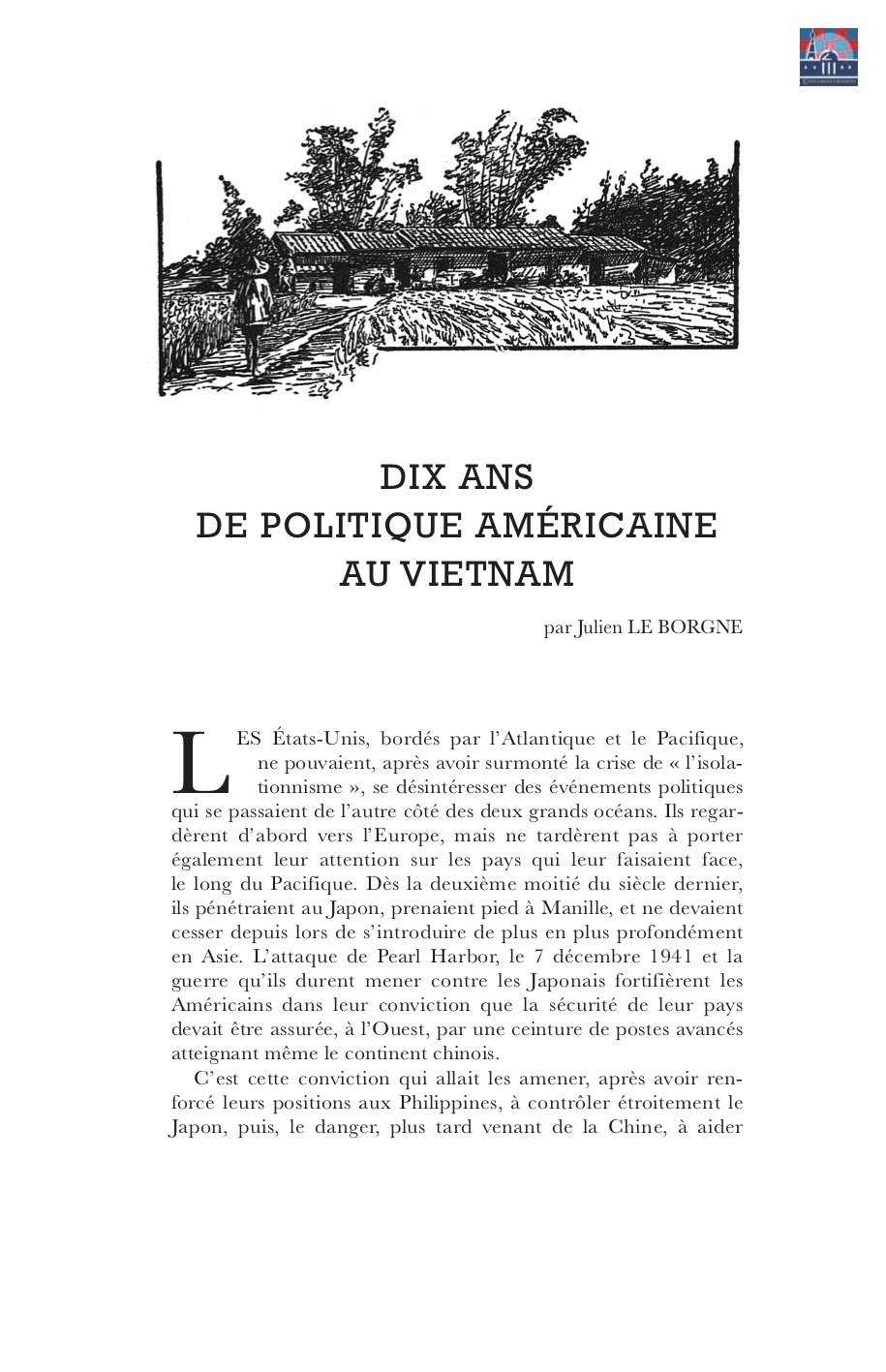 DIX ANS
DE POLITIQUE AMÉRICAINE
AU VIETNAM

par Julien LE BORGNE

LES États-Unis, bordés par l'Atlantique et le Pacifique, ne pouvaient, après avoir surmonté la crise de « l'isolationnisme », se désintéresser des événements politiques qui se passaient de l'autre côté des deux grands océans. Ils regardèrent d'abord vers l'Europe, mais ne tardèrent pas à porter également leur attention sur les pays qui leur faisaient face, le long du Pacifique. Dès la deuxième moitié du siècle dernier, ils pénétraient au Japon, prenaient pied à Manille, et ne devaient cesser depuis lors de s'introduire de plus en plus profondément en Asie. L'attaque de Pearl Harbor, le 7 décembre 1941 et la guerre qu'ils durent mener contre les Japonais fortifièrent les Américains dans leur conviction que la sécurité de leur pays devait être assurée, à l'Ouest, par une ceinture de postes avancés atteignant même le continent chinois.

C'est cette conviction qui allait les amener, après avoir renforcé leurs positions aux Philippines, à contrôler étroitement le Japon, puis, le danger, plus tard venant de la Chine, à aider